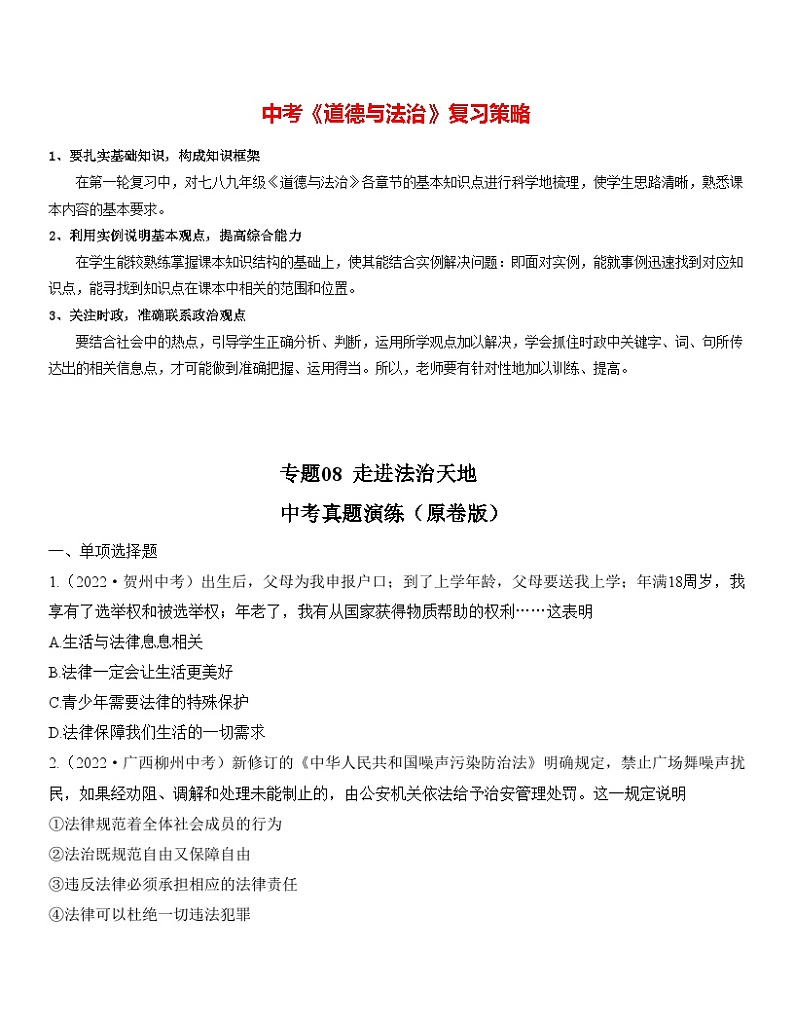 中考《道德与法治》复习策略

1、要扎实基础知识，构成知识框架

在第一轮复习中，对七八九年级《道德与法治》各章节的基本知识点进行科学地梳理，使学生思路清晰，熟悉课本内容的基本要求。

2、利用实例说明基本观点，提高综合能力

在学生能较熟练掌握课本知识结构的基础上，使其能结合实例解决问题：即面对实例，能就事例迅速找到对应知识点，能寻找到知识点在课本中相关的范围和位置。

3、关注时政，准确联系政治观点

要结合社会中的热点，引导学生正确分析、判断，运用所学观点加以解决，学会抓住时政中关键字、词、句所传达出的相关信息点，才可能做到准确把握、运用得当。所以，老师要有针对性地加以训练、提高。

专题08 走进法治天地

中考真题演练（原卷版）

一、单项选择题

1.（2022·贺州中考）出生后，父母为我申报户口；到了上学年龄，父母要送我上学；年满18周岁，我享有了选举权和被选举权；年老了，我有从国家获得物质帮助的权利……这表明

A.生活与法律息息相关

B.法律一定会让生活更美好

C.青少年需要法律的特殊保护

D.法律保障我们生活的一切需求

2.（2022·广西柳州中考）新修订的《中华人民共和国噪声污染防治法》明确规定，禁止广场舞噪声扰民，如果经劝阻、调解和处理未能制止的，由公安机关依法给予治安管理处罚。这一规定说明

①法律规范着全体社会成员的行为

②法治既规范自由又保障自由

③违反法律必须承担相应的法律责任

④法律可以杜绝一切违法犯罪